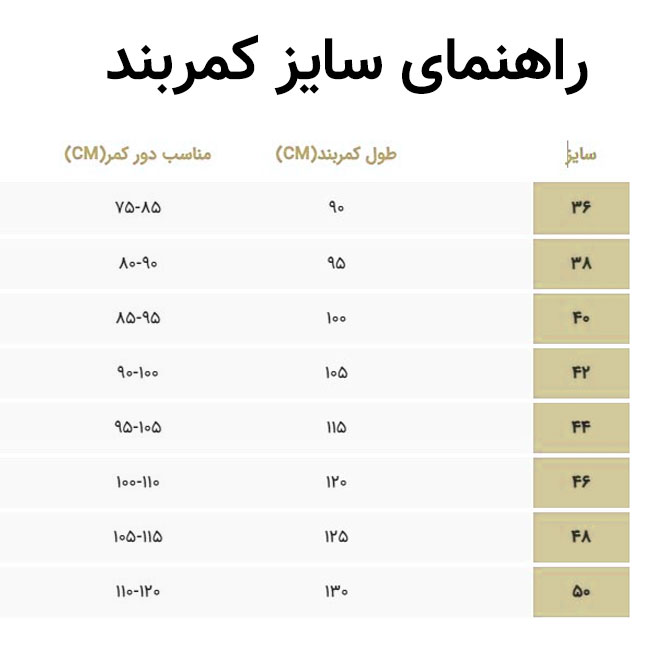 راهنمای سایز کمربند

| سایز | طول کمربند(CM) | مناسب دور کمر(CM) |
|---|---|---|
| ۳۶ | ۹۰ | ۷۵-۸۵ |
| ۳۸ | ۹۵ | ۸۰-۹۰ |
| ۴۰ | ۱۰۰ | ۸۵-۹۵ |
| ۴۲ | ۱۰۵ | ۹۰-۱۰۰ |
| ۴۴ | ۱۱۵ | ۹۵-۱۰۵ |
| ۴۶ | ۱۲۰ | ۱۰۰-۱۱۰ |
| ۴۸ | ۱۲۵ | ۱۰۵-۱۱۵ |
| ۵۰ | ۱۳۰ | ۱۱۰-۱۲۰ |